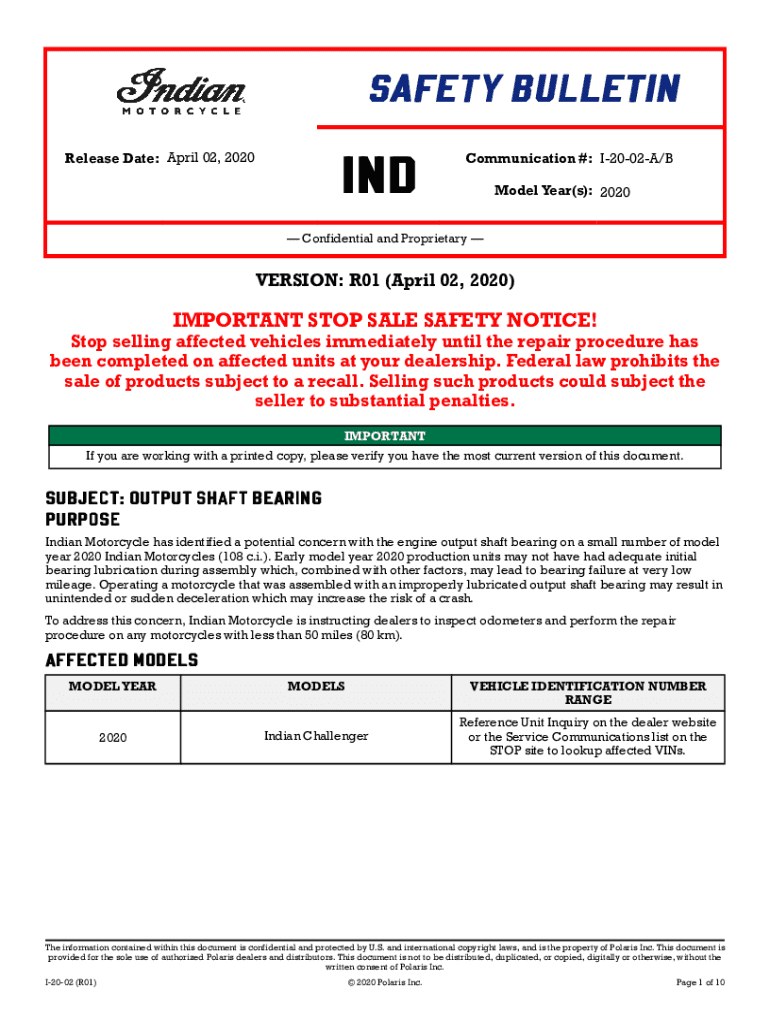 Indian
MOTORCYCLE

SAFETY BULLETIN

Release Date: April 02, 2020

IND

Communication #: I-20-02-A/B

Model Year(s): 2020

— Confidential and Proprietary —

VERSION: R01 (April 02, 2020)

IMPORTANT STOP SALE SAFETY NOTICE!

Stop selling affected vehicles immediately until the repair procedure has been completed on affected units at your dealership. Federal law prohibits the sale of products subject to a recall. Selling such products could subject the seller to substantial penalties.

IMPORTANT

If you are working with a printed copy, please verify you have the most current version of this document.

SUBJECT: OUTPUT SHAFT BEARING

PURPOSE

Indian Motorcycle has identified a potential concern with the engine output shaft bearing on a small number of model year 2020 Indian Motorcycles (108 c.i.). Early model year 2020 production units may not have had adequate initial bearing lubrication during assembly which, combined with other factors, may lead to bearing failure at very low mileage. Operating a motorcycle that was assembled with an improperly lubricated output shaft bearing may result in unintended or sudden deceleration which may increase the risk of a crash.

To address this concern, Indian Motorcycle is instructing dealers to inspect odometers and perform the repair procedure on any motorcycles with less than 50 miles (80 km).

AFFECTED MODELS

| MODEL YEAR | MODELS | VEHICLE IDENTIFICATION NUMBER RANGE |
|---|---|---|
| 2020 | Indian Challenger | Reference Unit Inquiry on the dealer website or the Service Communications list on the STOP site to lookup affected VINs. |

The information contained within this document is confidential and protected by U.S. and international copyright laws, and is the property of Polaris Inc. This document is provided for the sole use of authorized Polaris dealers and distributors. This document is not to be distributed, duplicated, or copied, digitally or otherwise, without the written consent of Polaris Inc.

I-20-02 (R01)

© 2020 Polaris Inc.

Page 1 of 10